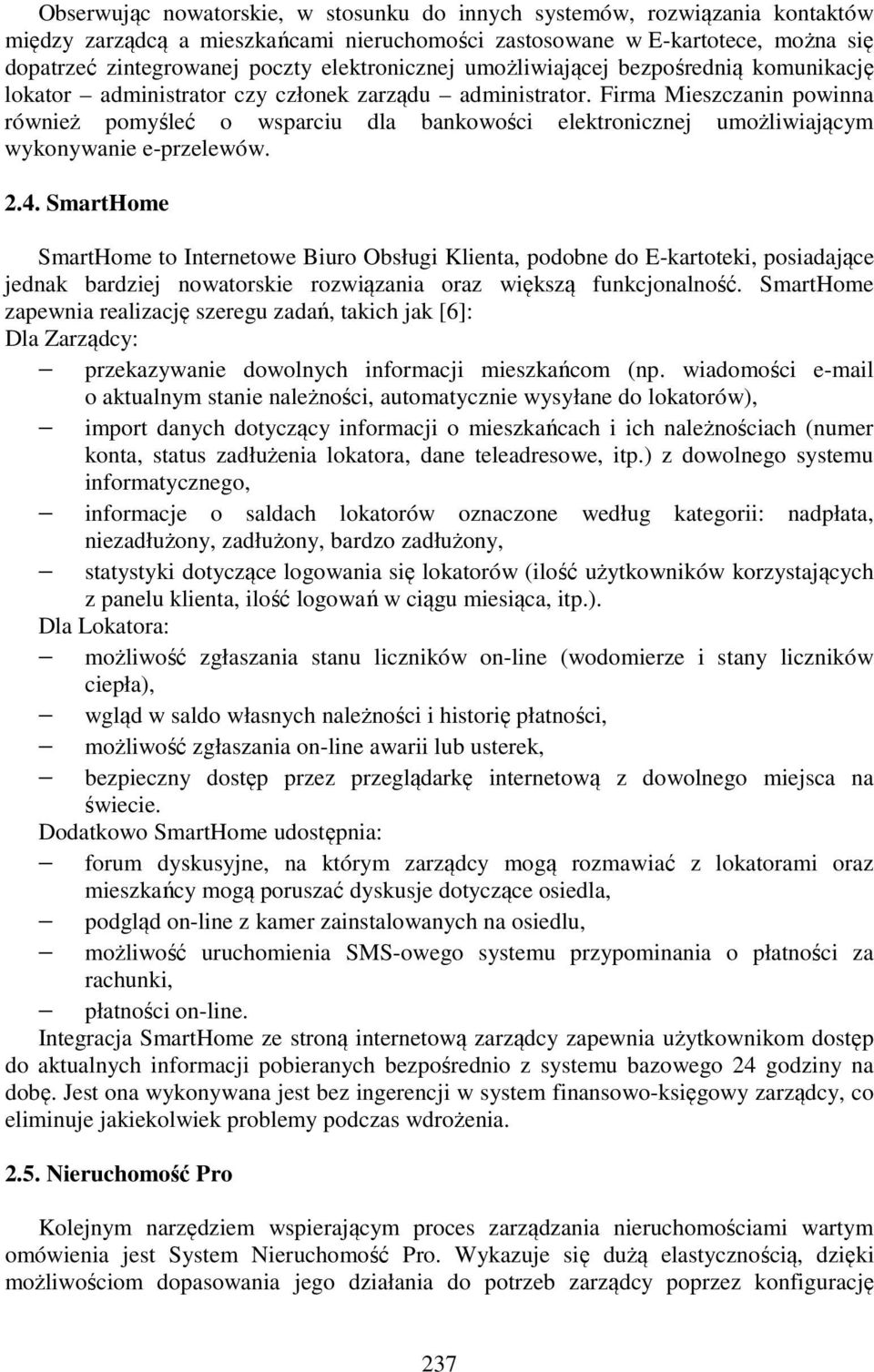 Obserwując nowatorskie, w stosunku do innych systemów, rozwiązania kontaktów między zarządcą a mieszkańcami nieruchomości zastosowane w E-kartotece, można się dopatrzeć zintegrowanej poczty elektronicznej umożliwiającej bezpośrednią komunikację lokator – administrator czy członek zarządu – administrator. Firma Mieszczanin powinna również pomyśleć o wsparciu dla bankowości elektronicznej umożliwiającym wykonywanie e-przelewów.

2.4. SmartHome

SmartHome to Internetowe Biuro Obsługi Klienta, podobne do E-kartoteki, posiadające jednak bardziej nowatorskie rozwiązania oraz większą funkcjonalność. SmartHome zapewnia realizację szeregu zadań, takich jak [6]:
Dla Zarządcy:
– przekazywanie dowolnych informacji mieszkańcom (np. wiadomości e-mail o aktualnym stanie należności, automatycznie wysyłane do lokatorów),
– import danych dotyczący informacji o mieszkańcach i ich należnościach (numer konta, status zadłużenia lokatora, dane teleadresowe, itp.) z dowolnego systemu informatycznego,
– informacje o saldach lokatorów oznaczone według kategorii: nadpłata, niezadłużony, zadłużony, bardzo zadłużony,
– statystyki dotyczące logowania się lokatorów (ilość użytkowników korzystających z panelu klienta, ilość logowań w ciągu miesiąca, itp.).
Dla Lokatora:
– możliwość zgłaszania stanu liczników on-line (wodomierze i stany liczników ciepła),
– wgląd w saldo własnych należności i historię płatności,
– możliwość zgłaszania on-line awarii lub usterek,
– bezpieczny dostęp przez przeglądarkę internetową z dowolnego miejsca na świecie.
Dodatkowo SmartHome udostępnia:
– forum dyskusyjne, na którym zarządcy mogą rozmawiać z lokatorami oraz mieszkańcy mogą poruszać dyskusje dotyczące osiedla,
– podgląd on-line z kamer zainstalowanych na osiedlu,
– możliwość uruchomienia SMS-owego systemu przypominania o płatności za rachunki,
– płatności on-line.
Integracja SmartHome ze stroną internetową zarządcy zapewnia użytkownikom dostęp do aktualnych informacji pobieranych bezpośrednio z systemu bazowego 24 godziny na dobę. Jest ona wykonywana jest bez ingerencji w system finansowo-księgowy zarządcy, co eliminuje jakiekolwiek problemy podczas wdrożenia.

2.5. Nieruchomość Pro

Kolejnym narzędziem wspierającym proces zarządzania nieruchomościami wartym omówienia jest System Nieruchomość Pro. Wykazuje się dużą elastycznością, dzięki możliwościom dopasowania jego działania do potrzeb zarządcy poprzez konfigurację

237